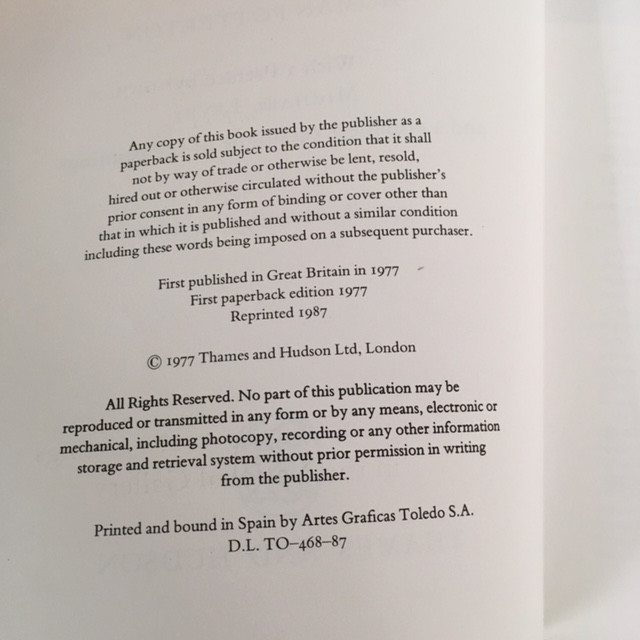 Any copy of this book issued by the publisher as a paperback is sold subject to the condition that it shall not by way of trade or otherwise be lent, resold, hired out or otherwise circulated without the publisher's prior consent in any form of binding or cover other than that in which it is published and without a similar condition including these words being imposed on a subsequent purchaser.

First published in Great Britain in 1977
First paperback edition 1977
Reprinted 1987

© 1977 Thames and Hudson Ltd, London

All Rights Reserved. No part of this publication may be reproduced or transmitted in any form or by any means, electronic or mechanical, including photocopy, recording or any other information storage and retrieval system without prior permission in writing from the publisher.

Printed and bound in Spain by Artes Graficas Toledo S.A.
D.L. TO–468–87